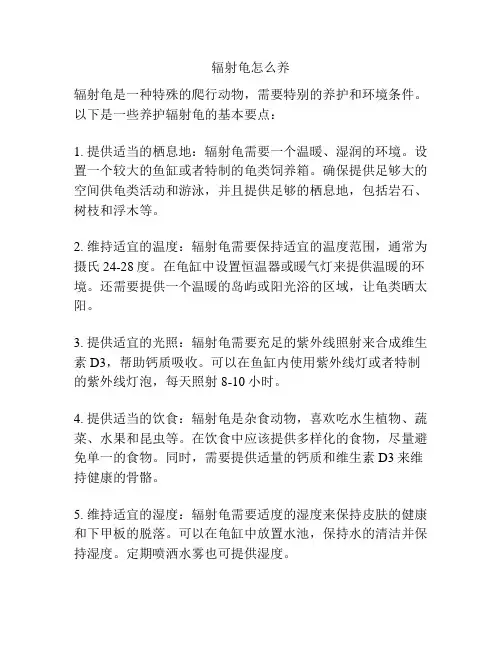 辐射龟怎么养

辐射龟是一种特殊的爬行动物，需要特别的养护和环境条件。以下是一些养护辐射龟的基本要点：

1. 提供适当的栖息地：辐射龟需要一个温暖、湿润的环境。设置一个较大的鱼缸或者特制的龟类饲养箱。确保提供足够大的空间供龟类活动和游泳，并且提供足够的栖息地，包括岩石、树枝和浮木等。

2. 维持适宜的温度：辐射龟需要保持适宜的温度范围，通常为摄氏 24-28 度。在龟缸中设置恒温器或暖气灯来提供温暖的环境。还需要提供一个温暖的岛屿或阳光浴的区域，让龟类晒太阳。

3. 提供适宜的光照：辐射龟需要充足的紫外线照射来合成维生素 D3，帮助钙质吸收。可以在鱼缸内使用紫外线灯或者特制的紫外线灯泡，每天照射 8-10 小时。

4. 提供适当的饮食：辐射龟是杂食动物，喜欢吃水生植物、蔬菜、水果和昆虫等。在饮食中应该提供多样化的食物，尽量避免单一的食物。同时，需要提供适量的钙质和维生素 D3 来维持健康的骨骼。

5. 维持适宜的湿度：辐射龟需要适度的湿度来保持皮肤的健康和下甲板的脱落。可以在龟缸中放置水池，保持水的清洁并保持湿度。定期喷洒水雾也可提供湿度。